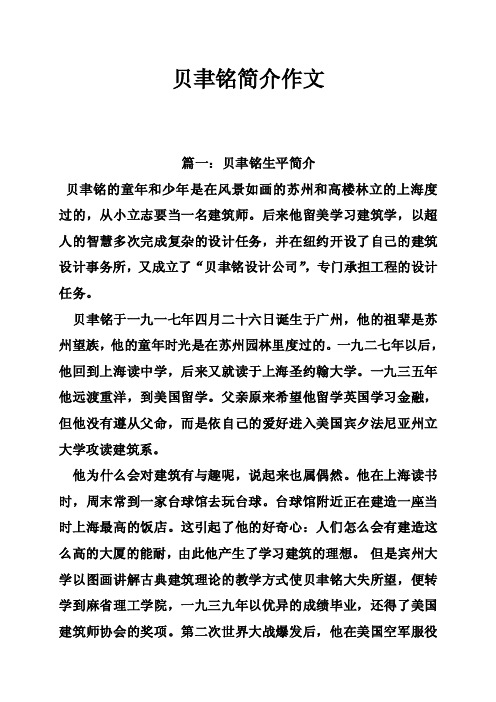 贝聿铭简介作文

篇一：贝聿铭生平简介

贝聿铭的童年和少年是在风景如画的苏州和高楼林立的上海度过的，从小立志要当一名建筑师。后来他留美学习建筑学，以超人的智慧多次完成复杂的设计任务，并在纽约开设了自己的建筑设计事务所，又成立了“贝聿铭设计公司”，专门承担工程的设计任务。

贝聿铭于一九一七年四月二十六日诞生于广州，他的祖辈是苏州望族，他的童年时光是在苏州园林里度过的。一九二七年以后，他回到上海读中学，后来又就读于上海圣约翰大学。一九三五年他远渡重洋，到美国留学。父亲原来希望他留学英国学习金融，但他没有遵从父命，而是依自己的爱好进入美国宾夕法尼亚州立大学攻读建筑系。

他为什么会对建筑有与趣呢，说起来也属偶然。他在上海读书时，周末常到一家台球馆去玩台球。台球馆附近正在建造一座当时上海最高的饭店。这引起了他的好奇心：人们怎么会有建造这么高的大厦的能耐，由此他产生了学习建筑的理想。 但是宾州大学以图画讲解古典建筑理论的教学方式使贝聿铭大失所望，便转学到麻省理工学院，一九三九年以优异的成绩毕业，还得了美国建筑师协会的奖项。第二次世界大战爆发后，他在美国空军服役